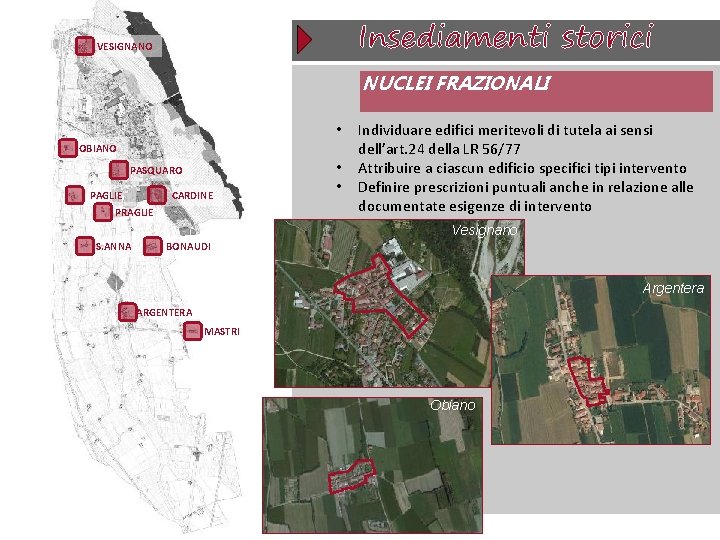 VESIGNANO

OBIANO

PASQUARO

PAGLIE

CARDINE

PRAGLIE

S.ANNA

BONAUDI

ARGENTERA

MASTRI

Insediamenti storici

NUCLEI FRAZIONALI

• Individuare edifici meritevoli di tutela ai sensi dell'art.24 della LR 56/77
• Attribuire a ciascun edificio specifici tipi intervento
• Definire prescrizioni puntuali anche in relazione alle documentate esigenze di intervento

Vesignano

Argentera

Obiano